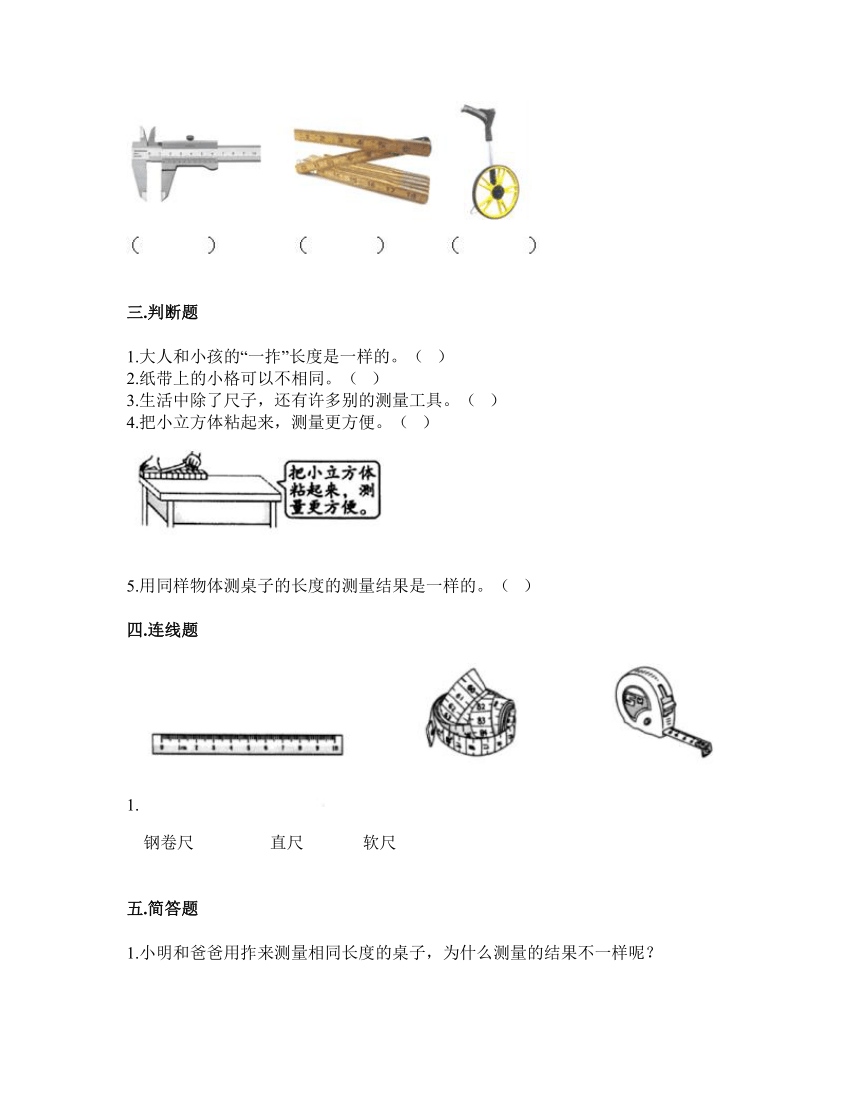 （　　）　　（　　）　　（　　）

三.判断题

1.大人和小孩的“一拃”长度是一样的。（　）
2.纸带上的小格可以不相同。（　）
3.生活中除了尺子，还有许多别的测量工具。（　）
4.把小立方体粘起来，测量更方便。（　）

把小立方体粘起来，测量更方便。

5.用同样物体测桌子的长度的测量结果是一样的。（　）

四.连线题

1.

钢卷尺　　直尺　　软尺

五.简答题

1.小明和爸爸用拃来测量相同长度的桌子，为什么测量的结果不一样呢？